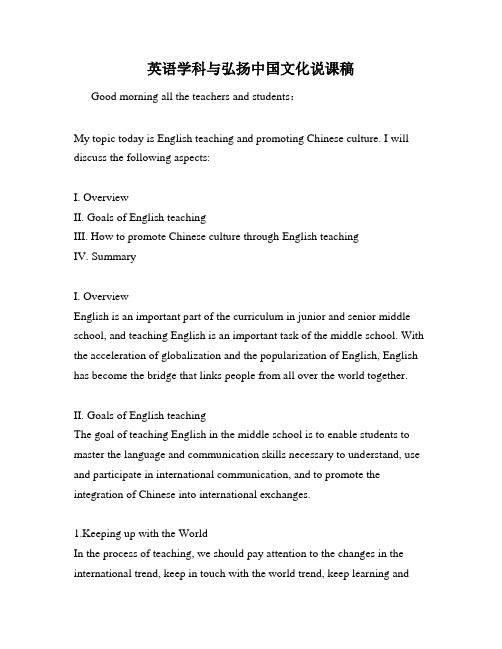 英语学科与弘扬中国文化说课稿

Good morning all the teachers and students：

My topic today is English teaching and promoting Chinese culture. I will discuss the following aspects:

I. Overview
II. Goals of English teaching
III. How to promote Chinese culture through English teaching
IV. Summary

I. Overview
English is an important part of the curriculum in junior and senior middle school, and teaching English is an important task of the middle school. With the acceleration of globalization and the popularization of English, English has become the bridge that links people from all over the world together.

II. Goals of English teaching
The goal of teaching English in the middle school is to enable students to master the language and communication skills necessary to understand, use and participate in international communication, and to promote the integration of Chinese into international exchanges.

1.Keeping up with the World
In the process of teaching, we should pay attention to the changes in the international trend, keep in touch with the world trend, keep learning and